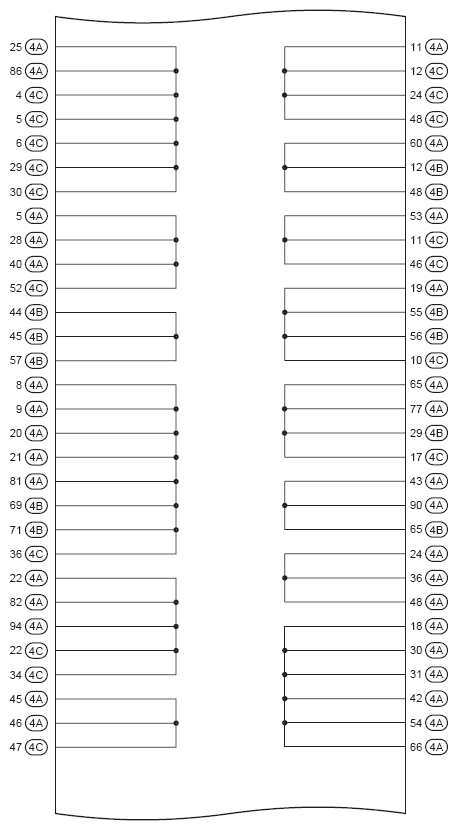 25 4A
86 4A
4 4C
5 4C
6 4C
29 4C
30 4C
5 4A
28 4A
40 4A
52 4C
44 4B
45 4B
57 4B
8 4A
9 4A
20 4A
21 4A
81 4A
69 4B
71 4B
36 4C
22 4A
82 4A
94 4A
22 4C
34 4C
45 4A
46 4A
47 4C

11 4A
12 4C
24 4C
48 4C
60 4A
12 4B
48 4B
53 4A
11 4C
46 4C
19 4A
55 4B
56 4B
10 4C
65 4A
77 4A
29 4B
17 4C
43 4A
90 4A
65 4B
24 4A
36 4A
48 4A
18 4A
30 4A
31 4A
42 4A
54 4A
66 4A